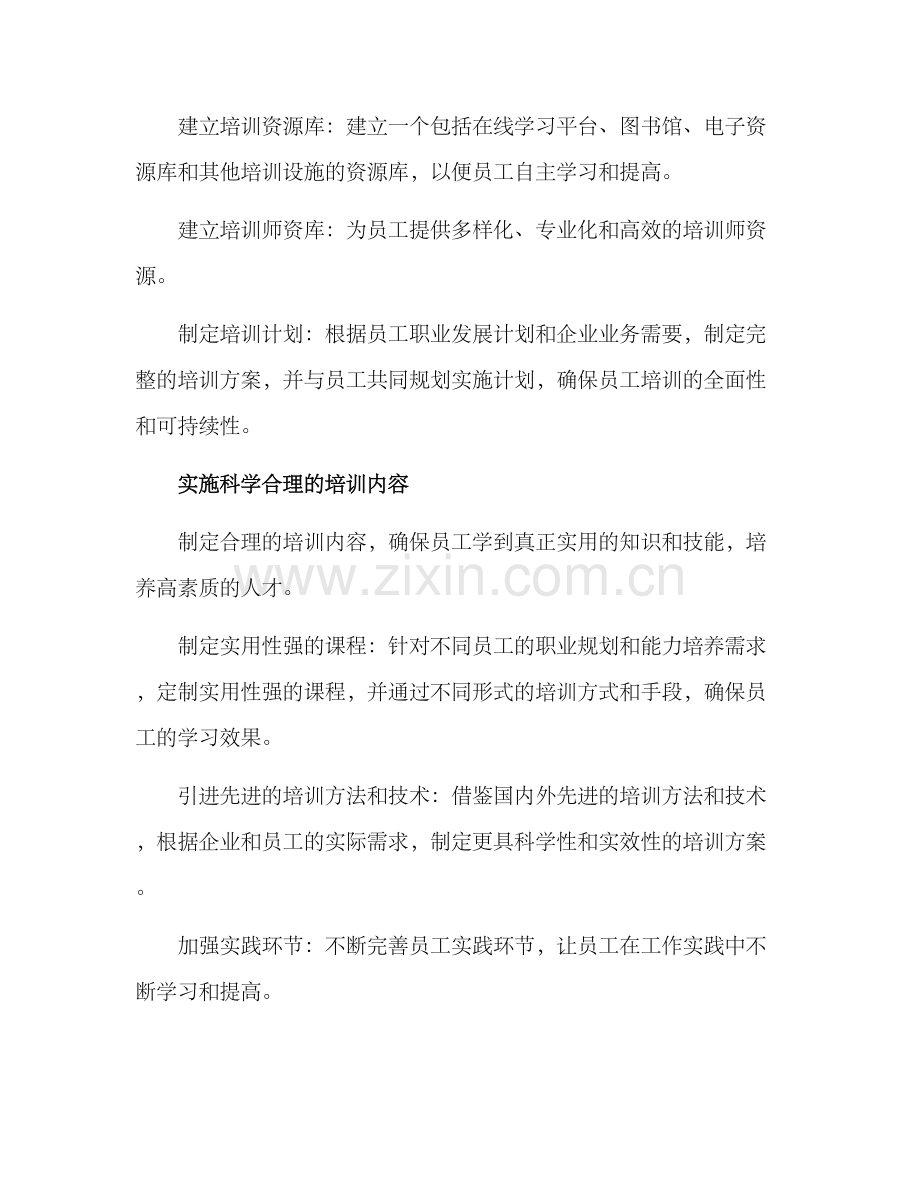 建立培训资源库：建立一个包括在线学习平台、图书馆、电子资源库和其他培训设施的资源库，以便员工自主学习和提高。

建立培训师资库：为员工提供多样化、专业化和高效的培训师资源。

制定培训计划：根据员工职业发展计划和企业业务需要，制定完整的培训方案，并与员工共同规划实施计划，确保员工培训的全面性和可持续性。

实施科学合理的培训内容

制定合理的培训内容，确保员工学到真正实用的知识和技能，培养高素质的人才。

www.zixin.com.cn

制定实用性强的课程：针对不同员工的职业规划和能力培养需求，定制实用性强的课程，并通过不同形式的培训方式和手段，确保员工的学习效果。

引进先进的培训方法和技术：借鉴国内外先进的培训方法和技术，根据企业和员工的实际需求，制定更具科学性和实效性的培训方案。

加强实践环节：不断完善员工实践环节，让员工在工作实践中不断学习和提高。